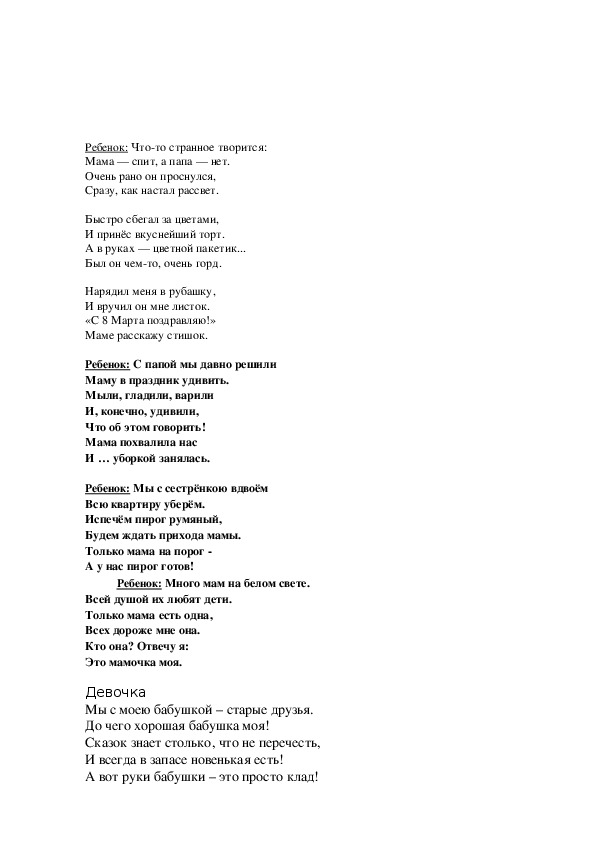 Ребенок: Что-то странное творится:
Мама — спит, а папа — нет.
Очень рано он проснулся,
Сразу, как настал рассвет.

Быстро сбегал за цветами,
И принёс вкуснейший торт.
А в руках — цветной пакетик...
Был он чем-то, очень горд.

Нарядил меня в рубашку,
И вручил он мне листок.
«С 8 Марта поздравляю!»
Маме расскажу стишок.

Ребенок: С папой мы давно решили
Маму в праздник удивить.
Мыли, гладили, варили
И, конечно, удивили,
Что об этом говорить!
Мама похвалила нас
И … уборкой занялась.

Ребенок: Мы с сестрёнкою вдвоём
Всю квартиру уберём.
Испечём пирог румяный,
Будем ждать прихода мамы.
Только мама на порог -
А у нас пирог готов!
Ребенок: Много мам на белом свете.
Всей душой их любят дети.
Только мама есть одна,
Всех дороже мне она.
Кто она? Отвечу я:
Это мамочка моя.

Девочка
Мы с моею бабушкой – старые друзья.
До чего хорошая бабушка моя!
Сказок знает столько, что не перечесть,
И всегда в запасе новенькая есть!
А вот руки бабушки – это просто клад!